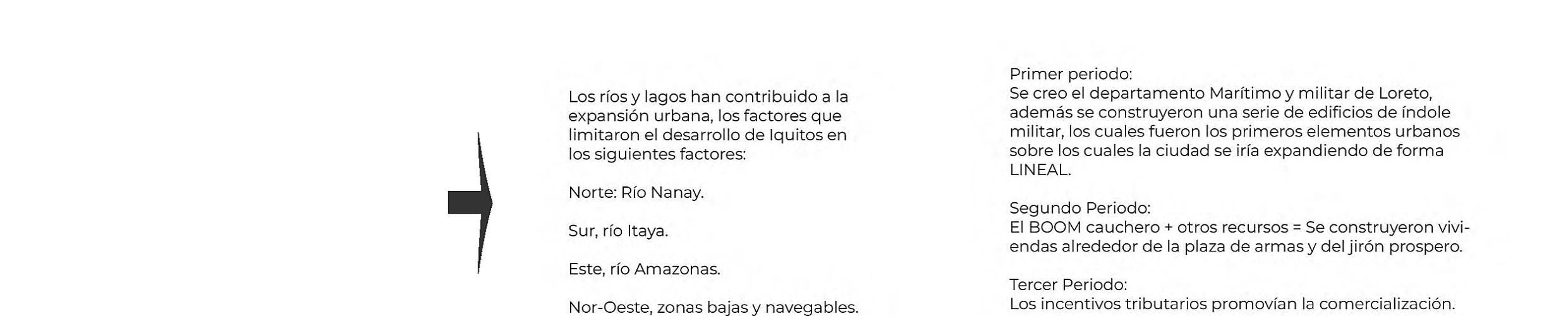 Los ríos y lagos han contribuido a la expansión urbana, los factores que limitaron el desarrollo de Iquitos en los siguientes factores:

Norte: Río Nanay.

Sur, río Itaya.

Este, río Amazonas.

Nor-Oeste, zonas bajas y navegables.

Primer periodo:
Se creo el departamento Marítimo y militar de Loreto, además se construyeron una serie de edificios de índole militar, los cuales fueron los primeros elementos urbanos sobre los cuales la ciudad se iría expandiendo de forma LINEAL.

Segundo Periodo:
El BOOM cauchero + otros recursos = Se construyeron viviendas alrededor de la plaza de armas y del jirón prospero.

Tercer Periodo:
Los incentivos tributarios promovían la comercialización.